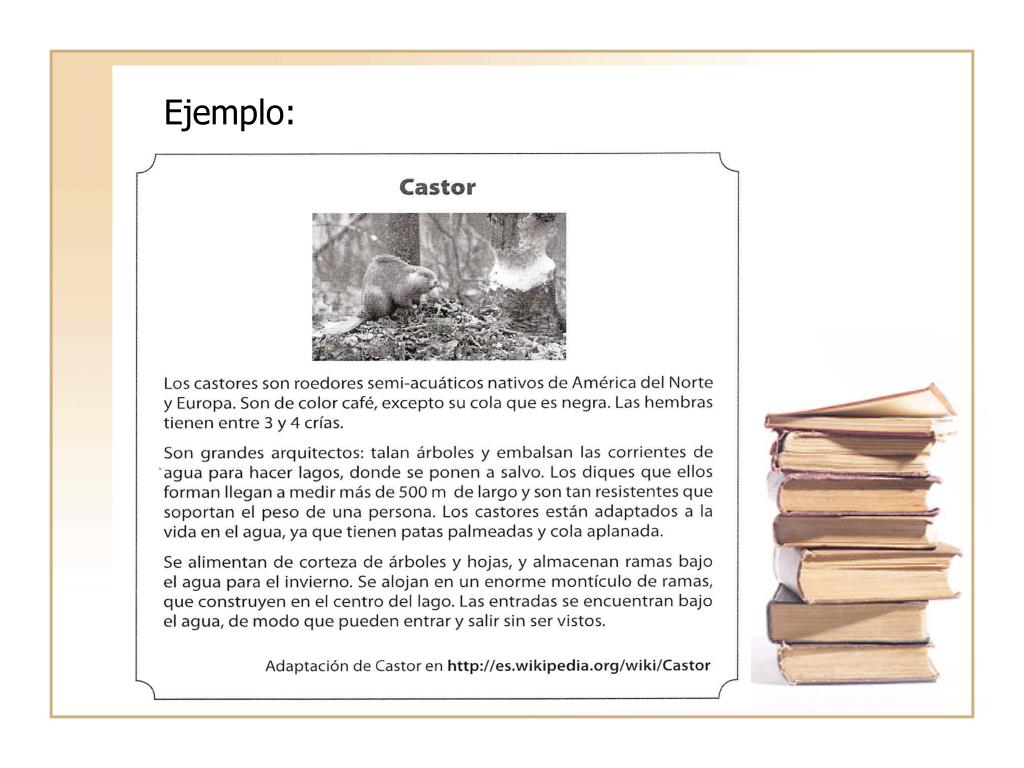 Ejemplo:

Castor

Los castores son roedores semi-acuáticos nativos de América del Norte y Europa. Son de color café, excepto su cola que es negra. Las hembras tienen entre 3 y 4 crías.

Son grandes arquitectos: talan árboles y embalsan las corrientes de agua para hacer lagos, donde se ponen a salvo. Los diques que ellos forman llegan a medir más de 500 m de largo y son tan resistentes que soportan el peso de una persona. Los castores están adaptados a la vida en el agua, ya que tienen patas palmeadas y cola aplanada.

Se alimentan de corteza de árboles y hojas, y almacenan ramas bajo el agua para el invierno. Se alojan en un enorme montículo de ramas, que construyen en el centro del lago. Las entradas se encuentran bajo el agua, de modo que pueden entrar y salir sin ser vistos.

Adaptación de Castor en http://es.wikipedia.org/wiki/Castor